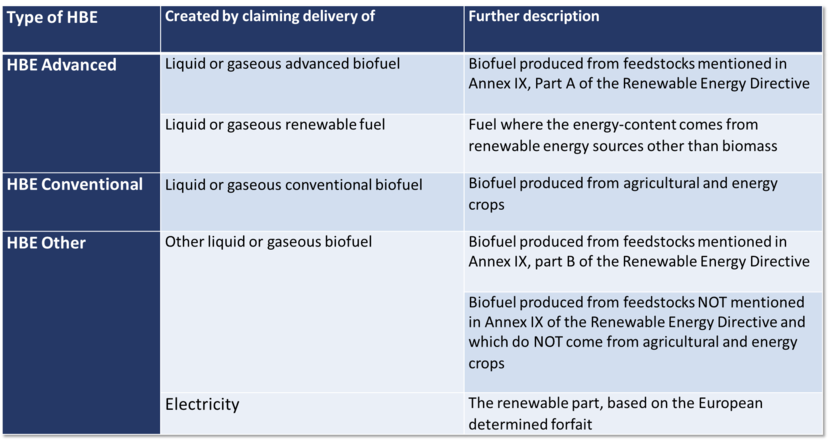 | Type of HBE | Created by claiming delivery of | Further description |
|---|---|---|
| HBE Advanced | Liquid or gaseous advanced biofuel | Biofuel produced from feedstocks mentioned in Annex IX, Part A of the Renewable Energy Directive |
| | Liquid or gaseous renewable fuel | Fuel where the energy-content comes from renewable energy sources other than biomass |
| HBE Conventional | Liquid or gaseous conventional biofuel | Biofuel produced from agricultural and energy crops |
| HBE Other | Other liquid or gaseous biofuel | Biofuel produced from feedstocks mentioned in Annex IX, part B of the Renewable Energy Directive |
| | | Biofuel produced from feedstocks NOT mentioned in Annex IX of the Renewable Energy Directive and which do NOT come from agricultural and energy crops |
| | Electricity | The renewable part, based on the European determined forfait |